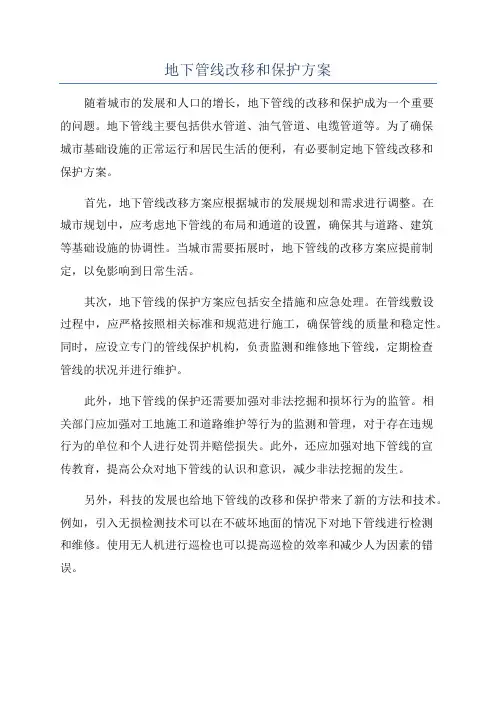 地下管线改移和保护方案

随着城市的发展和人口的增长，地下管线的改移和保护成为一个重要的问题。地下管线主要包括供水管道、油气管道、电缆管道等。为了确保城市基础设施的正常运行和居民生活的便利，有必要制定地下管线改移和保护方案。

首先，地下管线改移方案应根据城市的发展规划和需求进行调整。在城市规划中，应考虑地下管线的布局和通道的设置，确保其与道路、建筑等基础设施的协调性。当城市需要拓展时，地下管线的改移方案应提前制定，以免影响到日常生活。

其次，地下管线的保护方案应包括安全措施和应急处理。在管线敷设过程中，应严格按照相关标准和规范进行施工，确保管线的质量和稳定性。同时，应设立专门的管线保护机构，负责监测和维修地下管线，定期检查管线的状况并进行维护。

此外，地下管线的保护还需要加强对非法挖掘和损坏行为的监管。相关部门应加强对工地施工和道路维护等行为的监测和管理，对于存在违规行为的单位和个人进行处罚并赔偿损失。此外，还应加强对地下管线的宣传教育，提高公众对地下管线的认识和意识，减少非法挖掘的发生。

另外，科技的发展也给地下管线的改移和保护带来了新的方法和技术。例如，引入无损检测技术可以在不破坏地面的情况下对地下管线进行检测和维修。使用无人机进行巡检也可以提高巡检的效率和减少人为因素的错误。